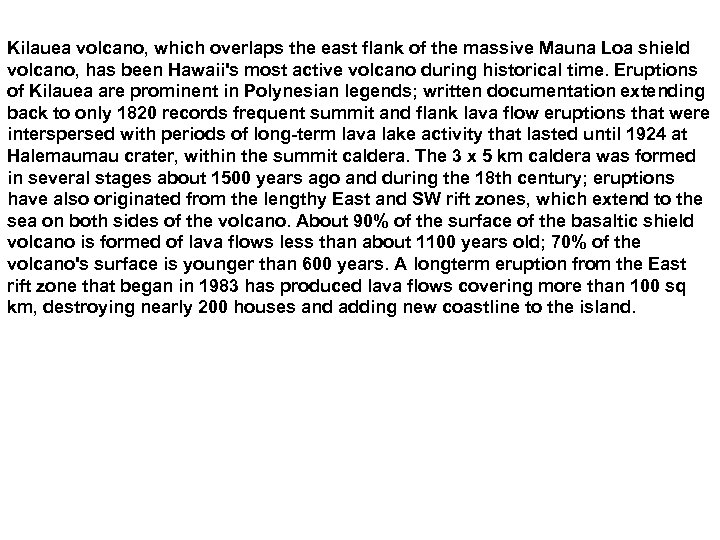 Kilauea volcano, which overlaps the east flank of the massive Mauna Loa shield volcano, has been Hawaii's most active volcano during historical time. Eruptions of Kilauea are prominent in Polynesian legends; written documentation extending back to only 1820 records frequent summit and flank lava flow eruptions that were interspersed with periods of long-term lava lake activity that lasted until 1924 at Halemaumau crater, within the summit caldera. The 3 x 5 km caldera was formed in several stages about 1500 years ago and during the 18th century; eruptions have also originated from the lengthy East and SW rift zones, which extend to the sea on both sides of the volcano. About 90% of the surface of the basaltic shield volcano is formed of lava flows less than about 1100 years old; 70% of the volcano's surface is younger than 600 years. A longterm eruption from the East rift zone that began in 1983 has produced lava flows covering more than 100 sq km, destroying nearly 200 houses and adding new coastline to the island.